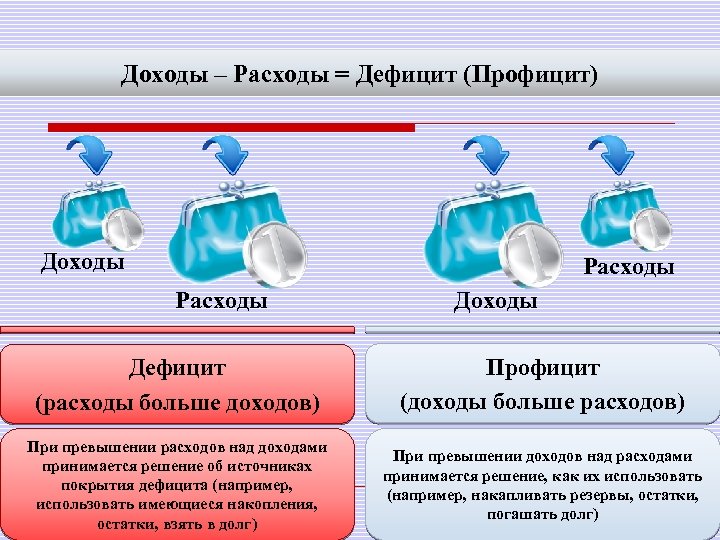 Доходы – Расходы = Дефицит (Профицит)

Доходы

Расходы

Доходы

Расходы

Дефицит
(расходы больше доходов)

При превышении расходов над доходами принимается решение об источниках покрытия дефицита (например, использовать имеющиеся накопления, остатки, взять в долг)

Профицит
(доходы больше расходов)

При превышении доходов над расходами принимается решение, как их использовать (например, накапливать резервы, остатки, погашать долг)